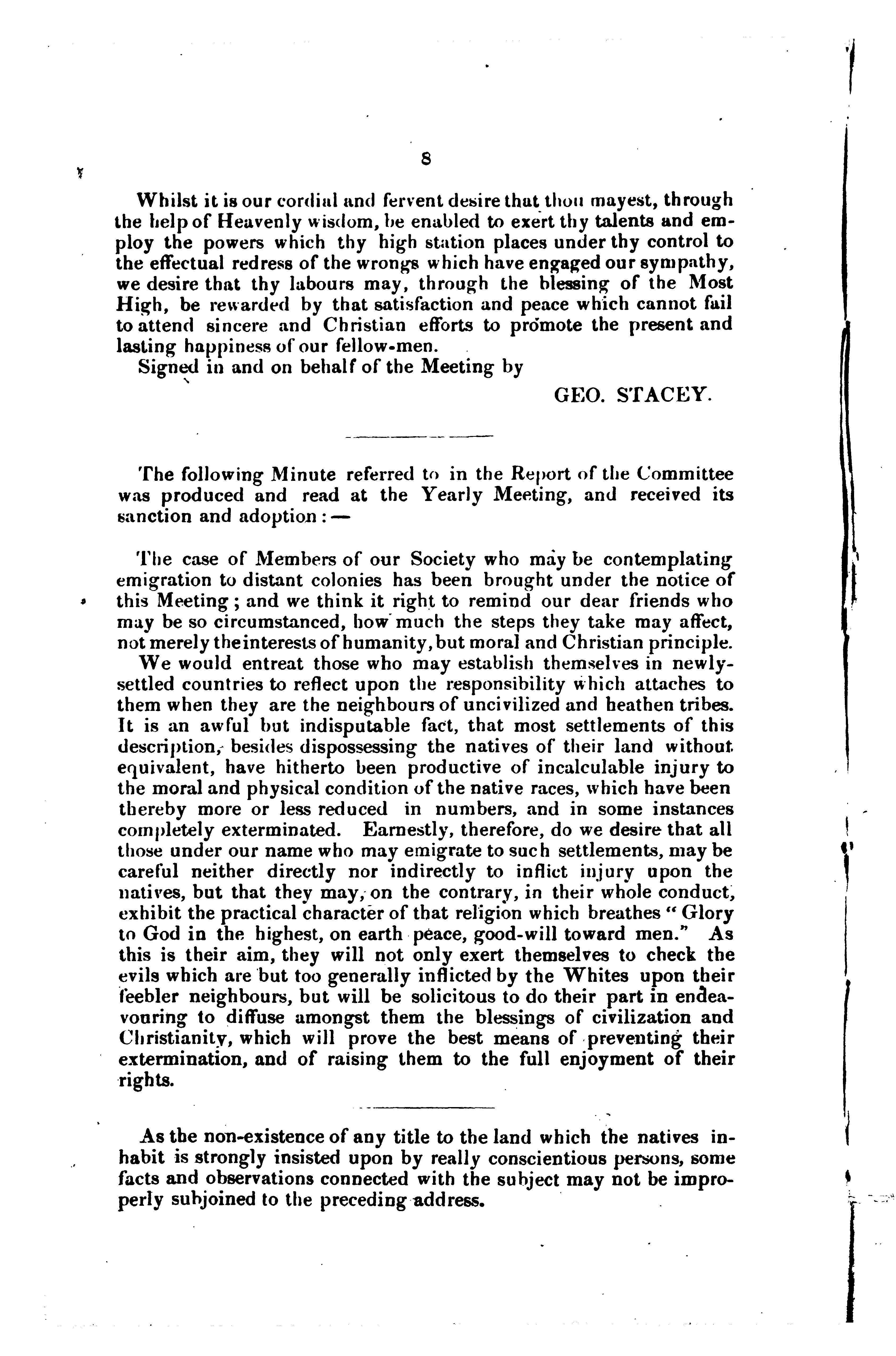 8

Whilst it is our cordial and fervent desire that thou mayest, through the help of Heavenly wisdom, be enabled to exert thy talents and employ the powers which thy high station places under thy control to the effectual redress of the wrongs which have engaged our sympathy, we desire that thy labours may, through the blessing of the Most High, be rewarded by that satisfaction and peace which cannot fail to attend sincere and Christian efforts to promote the present and lasting happiness of our fellow-men.

Signed in and on behalf of the Meeting by

GEO. STACEY.

The following Minute referred to in the Report of the Committee was produced and read at the Yearly Meeting, and received its sanction and adoption:—

The case of Members of our Society who may be contemplating emigration to distant colonies has been brought under the notice of this Meeting; and we think it right to remind our dear friends who may be so circumstanced, how much the steps they take may affect, not merely the interests of humanity, but moral and Christian principle.

We would entreat those who may establish themselves in newly-settled countries to reflect upon the responsibility which attaches to them when they are the neighbours of uncivilized and heathen tribes. It is an awful but indisputable fact, that most settlements of this description, besides dispossessing the natives of their land without equivalent, have hitherto been productive of incalculable injury to the moral and physical condition of the native races, which have been thereby more or less reduced in numbers, and in some instances completely exterminated. Earnestly, therefore, do we desire that all those under our name who may emigrate to such settlements, may be careful neither directly nor indirectly to inflict injury upon the natives, but that they may, on the contrary, in their whole conduct, exhibit the practical character of that religion which breathes "Glory to God in the highest, on earth peace, good-will toward men." As this is their aim, they will not only exert themselves to check the evils which are but too generally inflicted by the Whites upon their feebler neighbours, but will be solicitous to do their part in endeavouring to diffuse amongst them the blessings of civilization and Christianity, which will prove the best means of preventing their extermination, and of raising them to the full enjoyment of their rights.

As the non-existence of any title to the land which the natives inhabit is strongly insisted upon by really conscientious persons, some facts and observations connected with the subject may not be improperly subjoined to the preceding address.